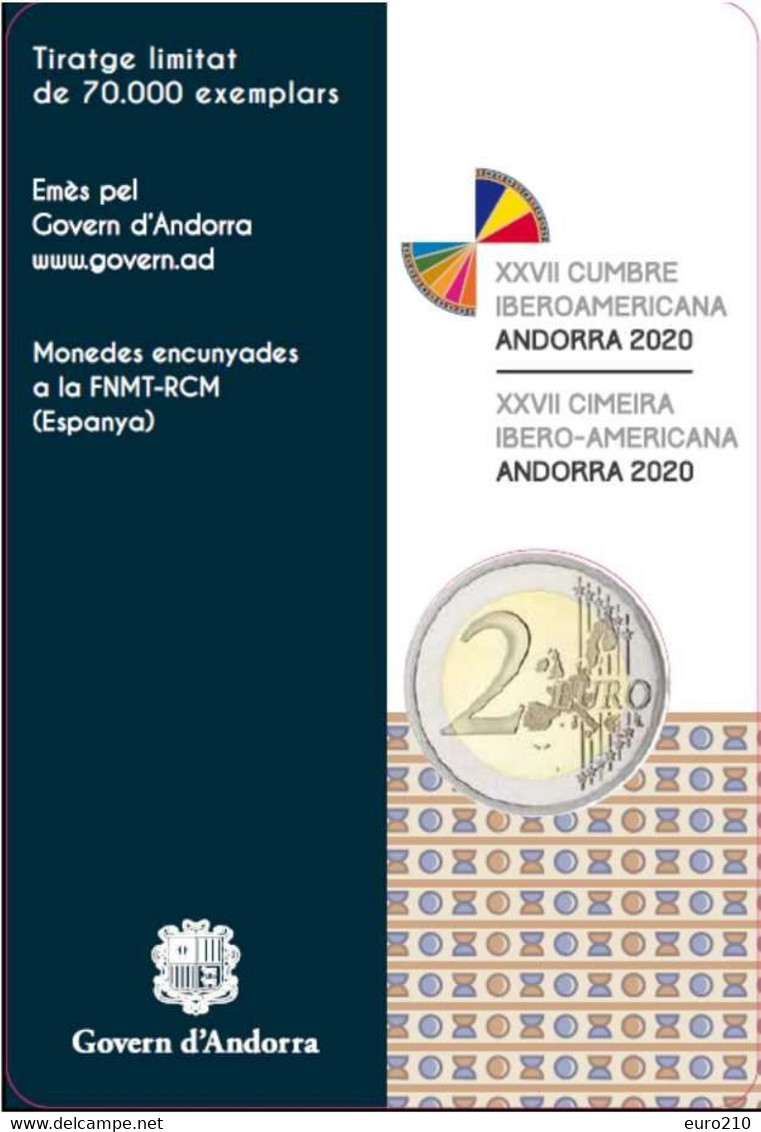 Tiratge limitat de 70.000 exemplars

Emès pel Govern d'Andorra www.govern.ad

Monedes encunyades a la FNMT-RCM (Espanya)

Govern d'Andorra

XXVII CUMBRE IBEROAMERICANA ANDORRA 2020

XXVII CIMEIRA IBERO-AMERICANA ANDORRA 2020

2 EURO

www.delcampe.net

euro210